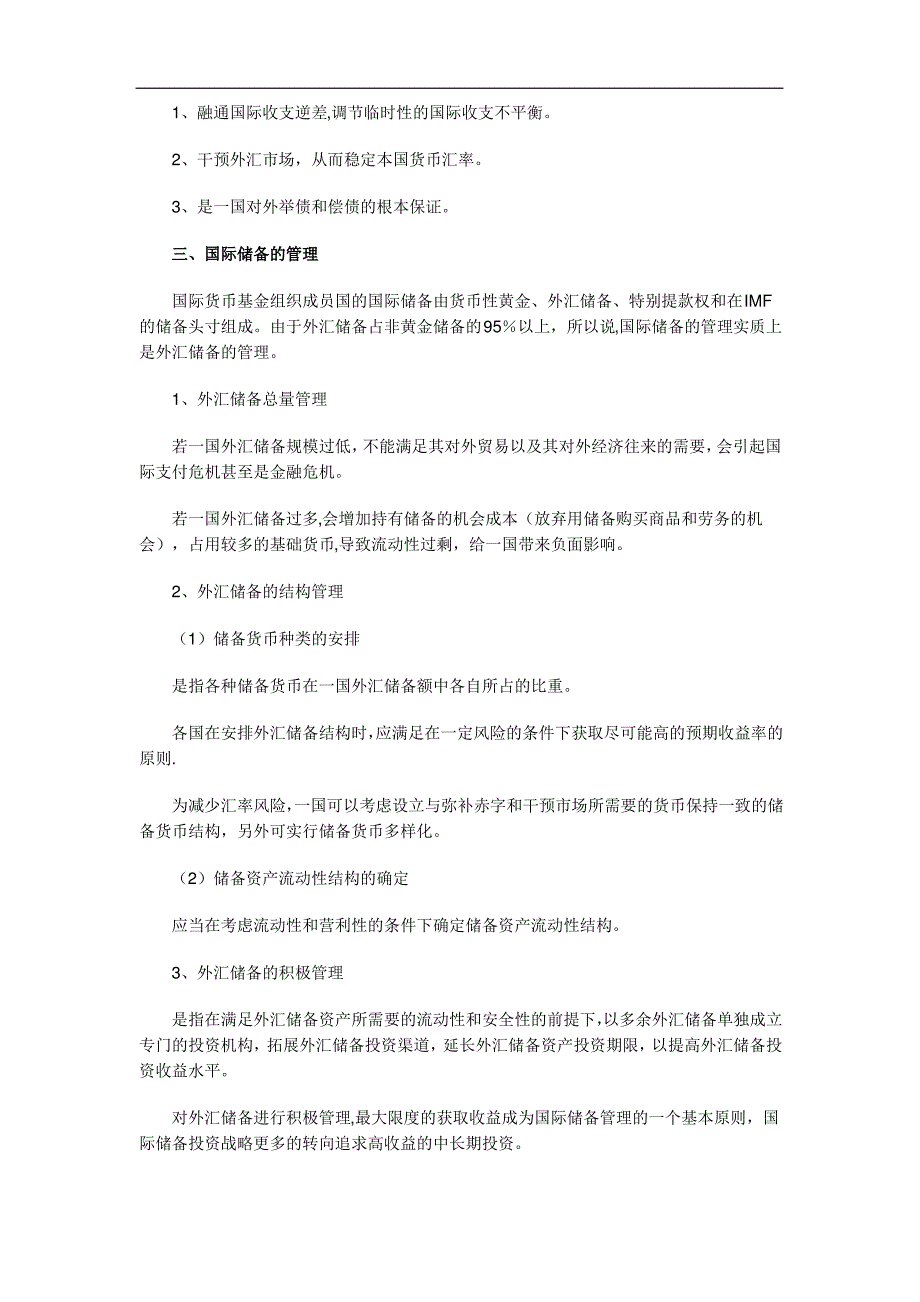 1、融通国际收支逆差,调节临时性的国际收支不平衡。

2、干预外汇市场，从而稳定本国货币汇率。

3、是一国对外举债和偿债的根本保证。

三、国际储备的管理

国际货币基金组织成员国的国际储备由货币性黄金、外汇储备、特别提款权和在IMF的储备头寸组成。由于外汇储备占非黄金储备的95%以上，所以说,国际储备的管理实质上是外汇储备的管理。

1、外汇储备总量管理

若一国外汇储备规模过低，不能满足其对外贸易以及其对外经济往来的需要，会引起国际支付危机甚至是金融危机。

若一国外汇储备过多,会增加持有储备的机会成本（放弃用储备购买商品和劳务的机会），占用较多的基础货币,导致流动性过剩，给一国带来负面影响。

2、外汇储备的结构管理

（1）储备货币种类的安排

是指各种储备货币在一国外汇储备额中各自所占的比重。

各国在安排外汇储备结构时,应满足在一定风险的条件下获取尽可能高的预期收益率的原则.

为减少汇率风险,一国可以考虑设立与弥补赤字和干预市场所需要的货币保持一致的储备货币结构，另外可实行储备货币多样化。

（2）储备资产流动性结构的确定

应当在考虑流动性和营利性的条件下确定储备资产流动性结构。

3、外汇储备的积极管理

是指在满足外汇储备资产所需要的流动性和安全性的前提下,以多余外汇储备单独成立专门的投资机构，拓展外汇储备投资渠道，延长外汇储备资产投资期限，以提高外汇储备投资收益水平。

对外汇储备进行积极管理,最大限度的获取收益成为国际储备管理的一个基本原则，国际储备投资战略更多的转向追求高收益的中长期投资。